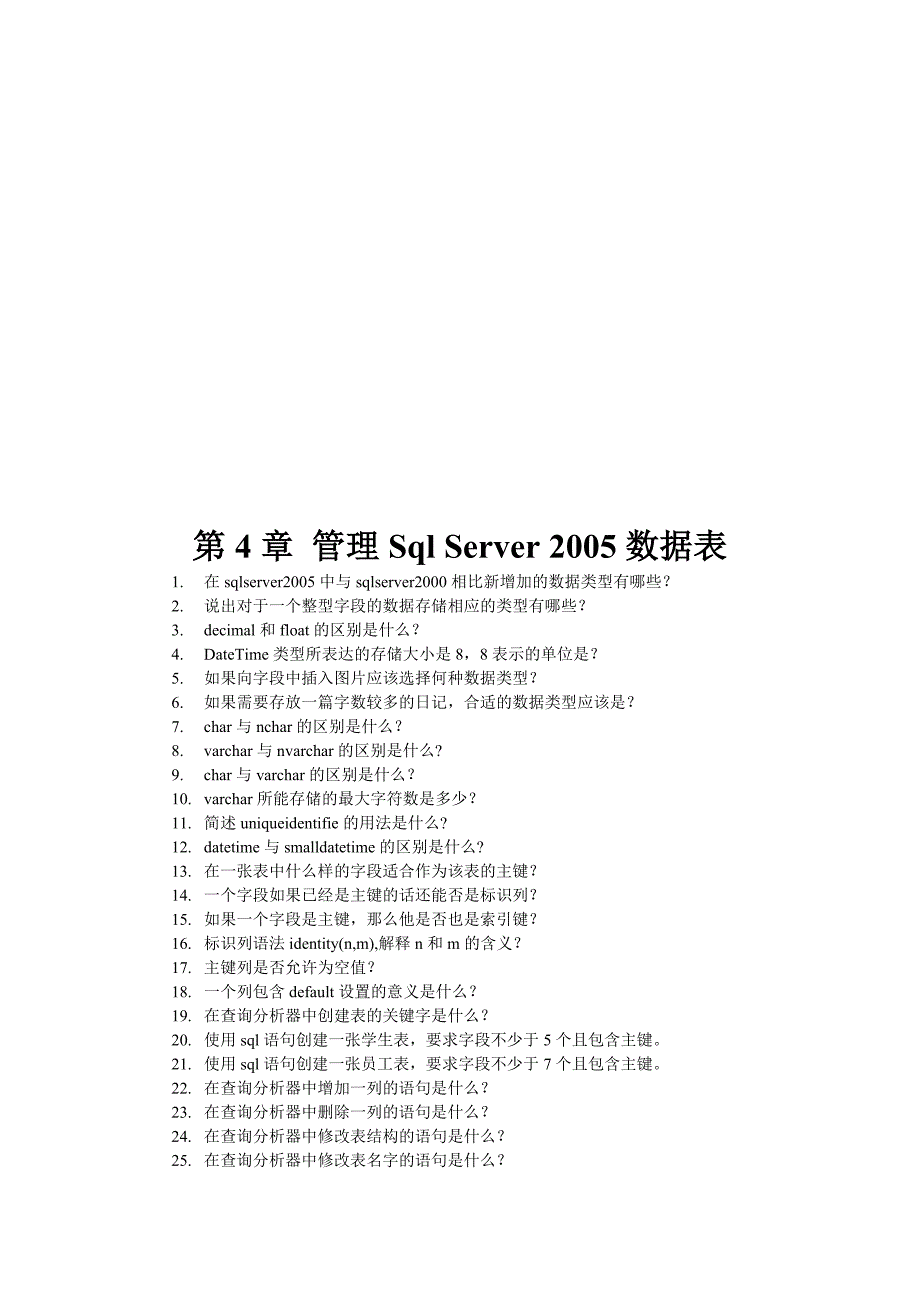 第 4 章 管理 Sql Server 2005 数据表

1. 在 sqlserver2005 中与 sqlserver2000 相比新增加的数据类型有哪些？
2. 说出对于一个整型字段的数据存储相应的类型有哪些？
3. decimal 和 float 的区别是什么？
4. DateTime 类型所表达的存储大小是 8，8 表示的单位是？
5. 如果向字段中插入图片应该选择何种数据类型？
6. 如果需要存放一篇字数较多的日记，合适的数据类型应该是？
7. char 与 nchar 的区别是什么？
8. varchar 与 nvarchar 的区别是什么?
9. char 与 varchar 的区别是什么？
10. varchar 所能存储的最大字符数是多少？
11. 简述 uniqueidentifie 的用法是什么?
12. datetime 与 smalldatetime 的区别是什么?
13. 在一张表中什么样的字段适合作为该表的主键？
14. 一个字段如果已经是主键的话还能否是标识列？
15. 如果一个字段是主键，那么他是否也是索引键？
16. 标识列语法 identity(n,m),解释 n 和 m 的含义？
17. 主键列是否允许为空值？
18. 一个列包含 default 设置的意义是什么？
19. 在查询分析器中创建表的关键字是什么？
20. 使用 sql 语句创建一张学生表，要求字段不少于 5 个且包含主键。
21. 使用 sql 语句创建一张员工表，要求字段不少于 7 个且包含主键。
22. 在查询分析器中增加一列的语句是什么？
23. 在查询分析器中删除一列的语句是什么？
24. 在查询分析器中修改表结构的语句是什么？
25. 在查询分析器中修改表名字的语句是什么？